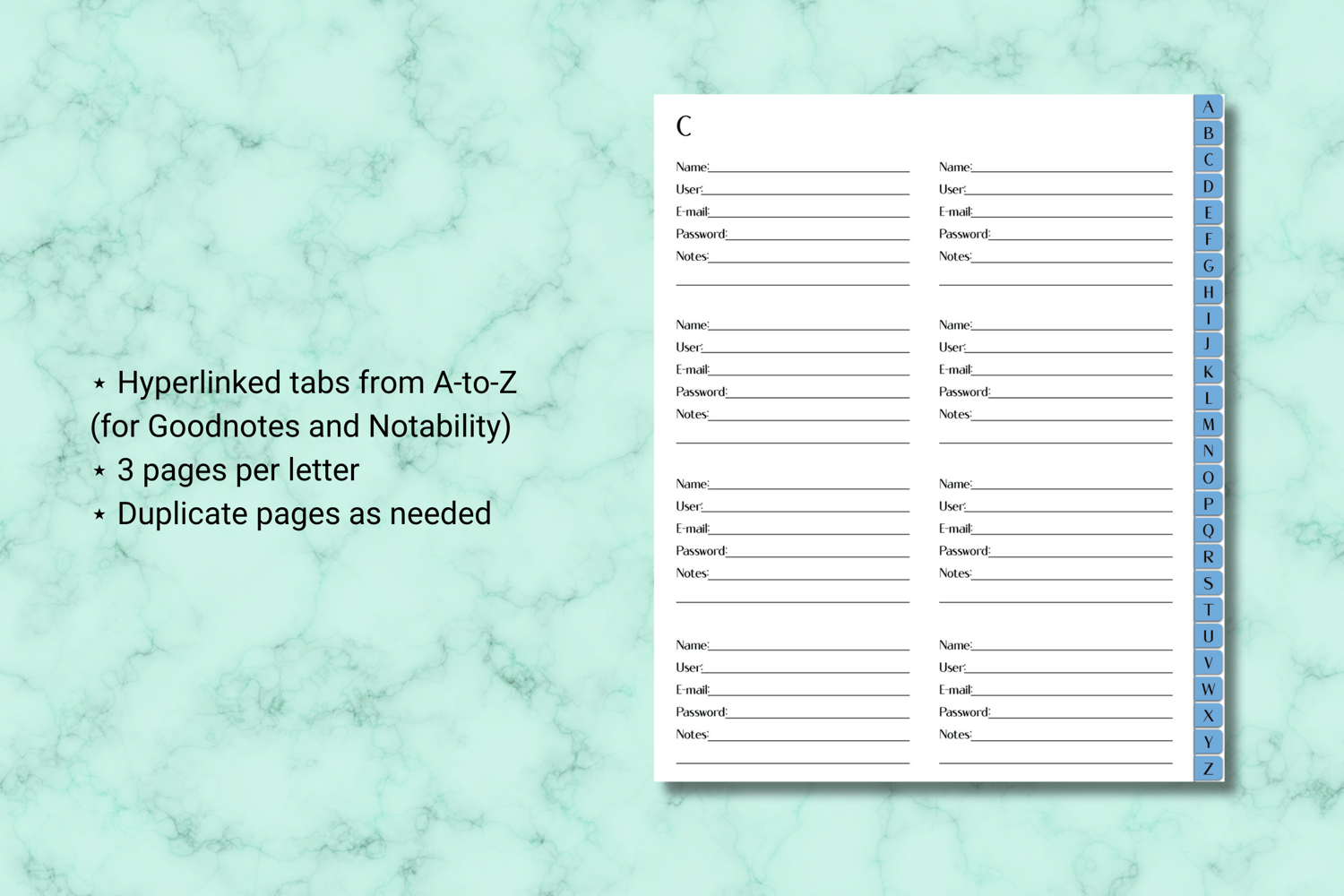 ⋆ Hyperlinked tabs from A-to-Z (for Goodnotes and Notability)
⋆ 3 pages per letter
⋆ Duplicate pages as needed

C

Name:
User:
E-mail:
Password:
Notes:

Name:
User:
E-mail:
Password:
Notes:

Name:
User:
E-mail:
Password:
Notes:

Name:
User:
E-mail:
Password:
Notes:

Name:
User:
E-mail:
Password:
Notes:

Name:
User:
E-mail:
Password:
Notes:

Name:
User:
E-mail:
Password:
Notes:

Name:
User:
E-mail:
Password:
Notes:

A
B
C
D
E
F
G
H
I
J
K
L
M
N
O
P
Q
R
S
T
U
V
W
X
Y
Z